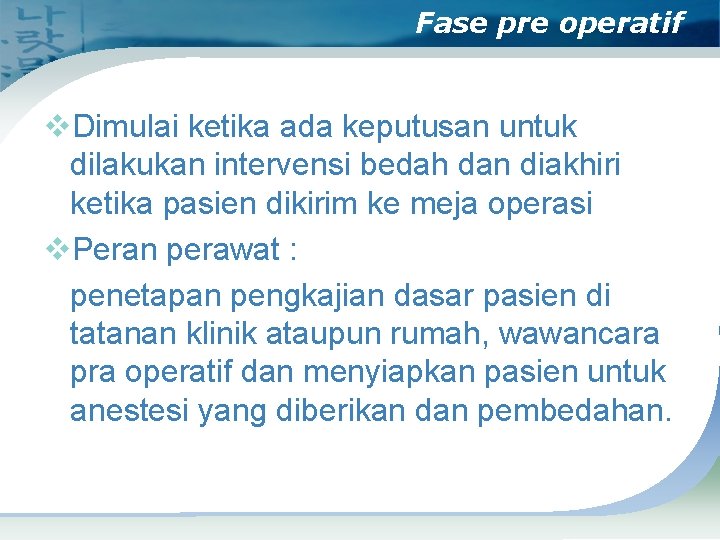 Fase pre operatif

❖Dimulai ketika ada keputusan untuk dilakukan intervensi bedah dan diakhiri ketika pasien dikirim ke meja operasi

❖Peran perawat :

penetapan pengkajian dasar pasien di tatanan klinik ataupun rumah, wawancara pra operatif dan menyiapkan pasien untuk anestesi yang diberikan dan pembedahan.